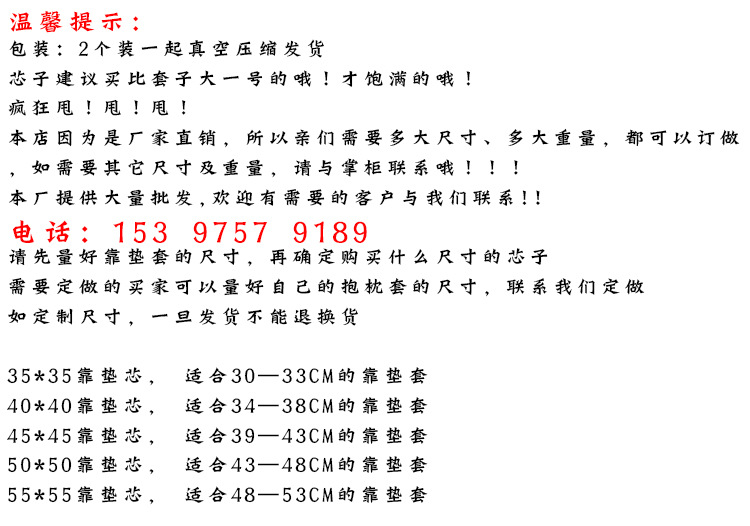 温馨提示：

包装：2个装一起真空压缩发货

芯子建议买比套子大一号的哦！才饱满的哦！

疯狂甩！甩！甩！

本店因为是厂家直销，所以亲们需要多大尺寸、多大重量，都可以订做，如需要其它尺寸及重量，请与掌柜联系哦！！！

本厂提供大量批发,欢迎有需要的客户与我们联系!!

电话：153 9757 9189

请先量好靠垫套的尺寸，再确定购买什么尺寸的芯子

需要定做的买家可以量好自己的抱枕套的尺寸，联系我们定做

如定制尺寸，一旦发货不能退换货

35*35靠垫芯， 适合30—33CM的靠垫套

40*40靠垫芯， 适合34—38CM的靠垫套

45*45靠垫芯， 适合39—43CM的靠垫套

50*50靠垫芯， 适合43—48CM的靠垫套

55*55靠垫芯， 适合48—53CM的靠垫套